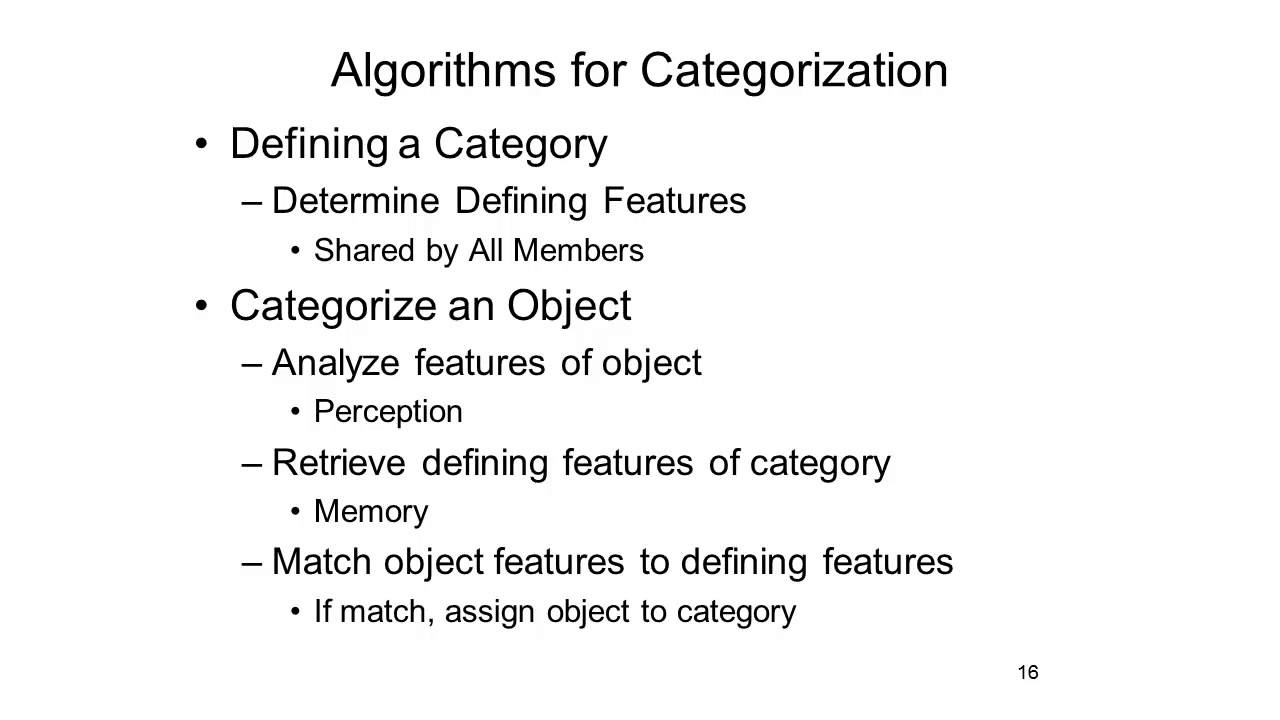 Algorithms for Categorization

• Defining a Category
– Determine Defining Features
• Shared by All Members

• Categorize an Object
– Analyze features of object
• Perception
– Retrieve defining features of category
• Memory
– Match object features to defining features
• If match, assign object to category

16